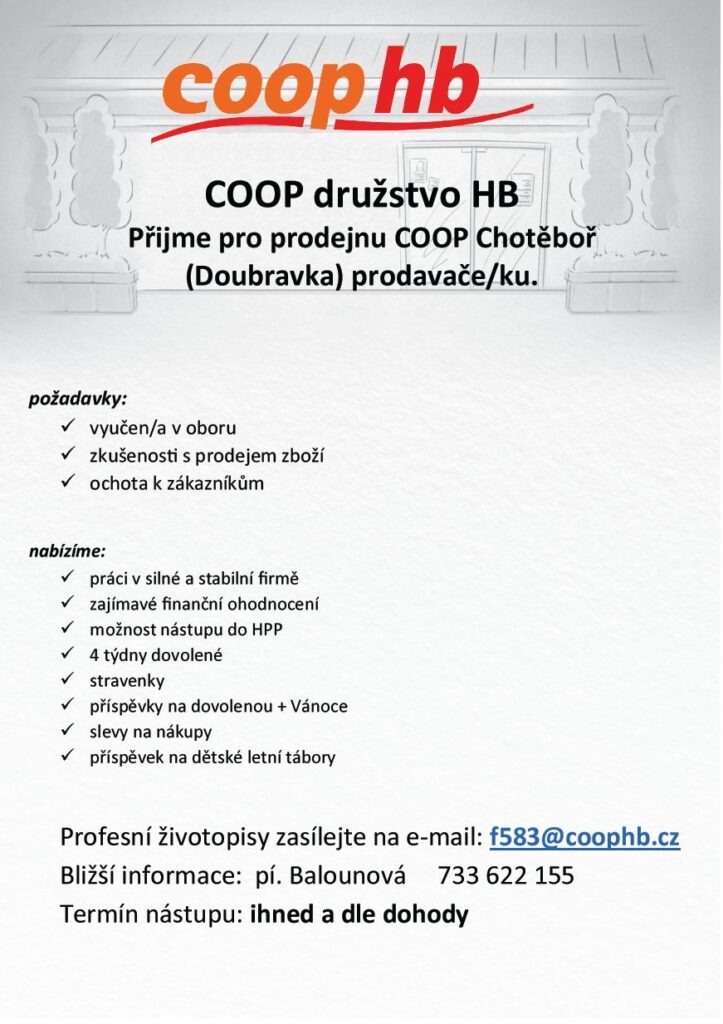 coop hb

COOP družstvo HB
Přijme pro prodejnu COOP Chotěboř (Doubravka) prodavače/ku.

požadavky:
✓ vyučen/a v oboru
✓ zkušenosti s prodejem zboží
✓ ochota k zákazníkům

nabízíme:
✓ práci v silné a stabilní firmě
✓ zajímavé finanční ohodnocení
✓ možnost nástupu do HPP
✓ 4 týdny dovolené
✓ stravenky
✓ příspěvky na dovolenou + Vánoce
✓ slevy na nákupy
✓ příspěvek na dětské letní tábory

Profesní životopisy zasílejte na e-mail: f583@coophb.cz
Bližší informace: pí. Balounová 733 622 155
Termín nástupu: ihned a dle dohody